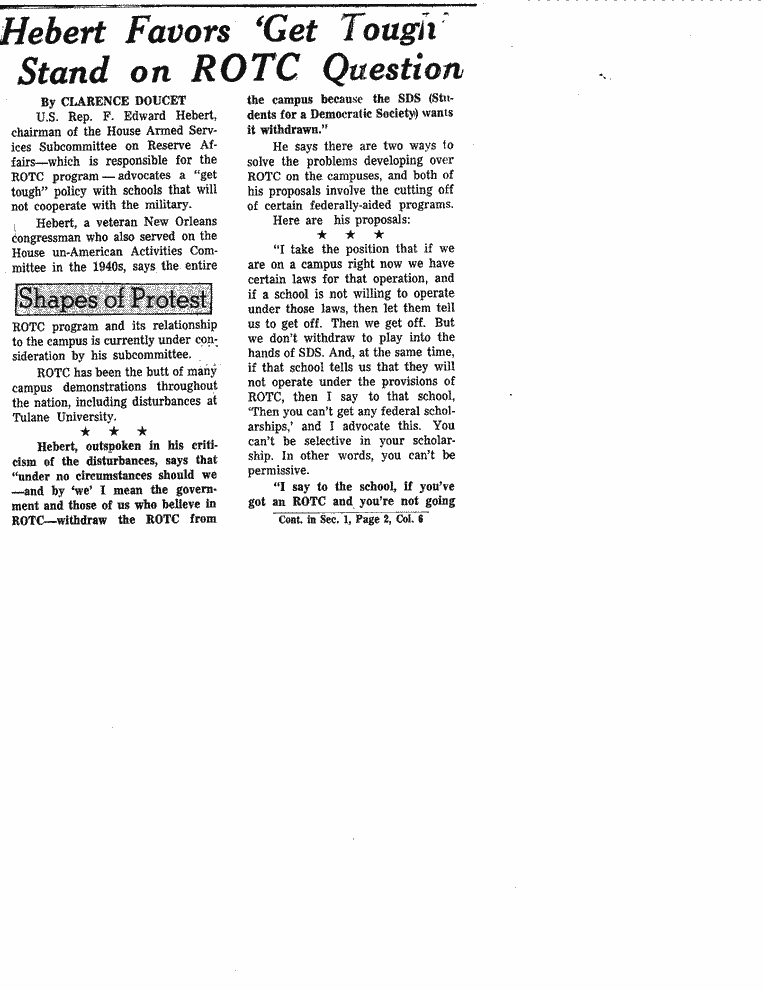 Hebert Favors 'Get Tough' Stand on ROTC Question

By CLARENCE DOUCET

U.S. Rep. F. Edward Hebert, chairman of the House Armed Services Subcommittee on Reserve Affairs—which is responsible for the ROTC program — advocates a "get tough" policy with schools that will not cooperate with the military.

Hebert, a veteran New Orleans congressman who also served on the House un-American Activities Committee in the 1940s, says the entire

Shapes of Protest

ROTC program and its relationship to the campus is currently under consideration by his subcommittee.

ROTC has been the butt of many campus demonstrations throughout the nation, including disturbances at Tulane University.

★ ★ ★

Hebert, outspoken in his criticism of the disturbances, says that "under no circumstances should we —and by 'we' I mean the government and those of us who believe in ROTC—withdraw the ROTC from the campus because the SDS (Students for a Democratic Society) wants it withdrawn."

He says there are two ways to solve the problems developing over ROTC on the campuses, and both of his proposals involve the cutting off of certain federally-aided programs.

Here are his proposals:

★ ★ ★

"I take the position that if we are on a campus right now we have certain laws for that operation, and if a school is not willing to operate under those laws, then let them tell us to get off. Then we get off. But we don't withdraw to play into the hands of SDS. And, at the same time, if that school tells us that they will not operate under the provisions of ROTC, then I say to that school, 'Then you can't get any federal scholarships,' and I advocate this. You can't be selective in your scholarship. In other words, you can't be permissive.

"I say to the school, if you've got an ROTC and you're not going

Cont. in Sec. 1, Page 2, Col. 6